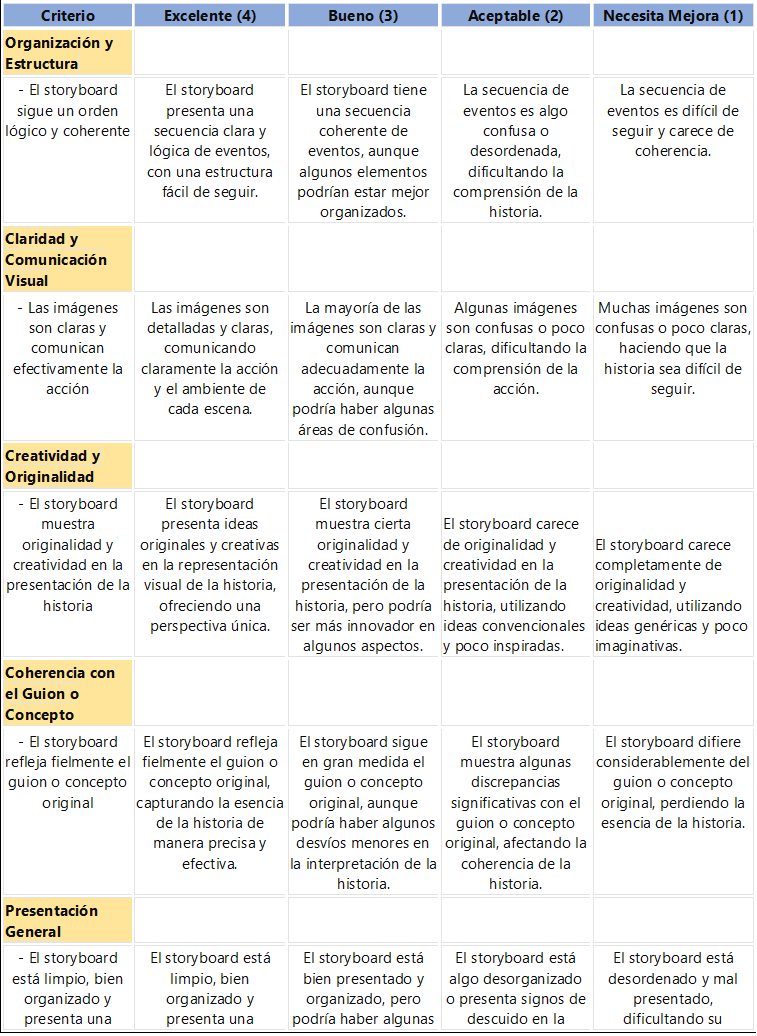 | Criterio | Excelente (4) | Bueno (3) | Aceptable (2) | Necesita Mejora (1) |
|---|---|---|---|---|
| Organización y Estructura | | | | |
| - El storyboard sigue un orden lógico y coherente | El storyboard presenta una secuencia clara y lógica de eventos, con una estructura fácil de seguir. | El storyboard tiene una secuencia coherente de eventos, aunque algunos elementos podrían estar mejor organizados. | La secuencia de eventos es algo confusa o desordenada, dificultando la comprensión de la historia. | La secuencia de eventos es difícil de seguir y carece de coherencia. |
| Claridad y Comunicación Visual | | | | |
| - Las imágenes son claras y comunican efectivamente la acción | Las imágenes son detalladas y claras, comunicando claramente la acción y el ambiente de cada escena. | La mayoría de las imágenes son claras y comunican adecuadamente la acción, aunque podría haber algunas áreas de confusión. | Algunas imágenes son confusas o poco claras, dificultando la comprensión de la acción. | Muchas imágenes son confusas o poco claras, haciendo que la historia sea difícil de seguir. |
| Creatividad y Originalidad | | | | |
| - El storyboard muestra originalidad y creatividad en la presentación de la historia | El storyboard presenta ideas originales y creativas en la representación visual de la historia, ofreciendo una perspectiva única. | El storyboard muestra cierta originalidad y creatividad en la presentación de la historia, pero podría ser más innovador en algunos aspectos. | El storyboard carece de originalidad y creatividad en la presentación de la historia, utilizando ideas convencionales y poco inspiradas. | El storyboard carece completamente de originalidad y creatividad, utilizando ideas genéricas y poco imaginativas. |
| Coherencia con el Guion o Concepto | | | | |
| - El storyboard refleja fielmente el guion o concepto original | El storyboard refleja fielmente el guion o concepto original, capturando la esencia de la historia de manera precisa y efectiva. | El storyboard sigue en gran medida el guion o concepto original, aunque podría haber algunos desvíos menores en la interpretación de la historia. | El storyboard muestra algunas discrepancias significativas con el guion o concepto original, afectando la coherencia de la historia. | El storyboard difiere considerablemente del guion o concepto original, perdiendo la esencia de la historia. |
| Presentación General | | | | |
| - El storyboard está limpio, bien organizado y presenta una | El storyboard está limpio, bien organizado y presenta una | El storyboard está bien presentado y organizado, pero podría haber algunas | El storyboard está algo desorganizado o presenta signos de descuido en la | El storyboard está desordenado y mal presentado, dificultando su |